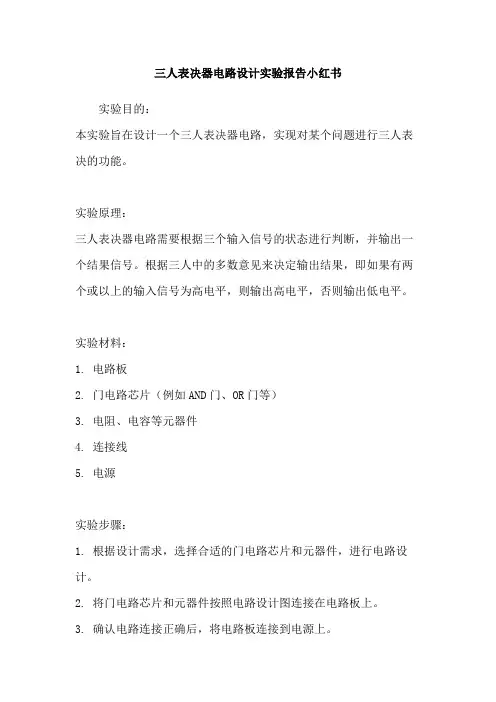 三人表决器电路设计实验报告小红书

实验目的：
本实验旨在设计一个三人表决器电路，实现对某个问题进行三人表决的功能。

实验原理：
三人表决器电路需要根据三个输入信号的状态进行判断，并输出一个结果信号。根据三人中的多数意见来决定输出结果，即如果有两个或以上的输入信号为高电平，则输出高电平，否则输出低电平。

实验材料：
1. 电路板
2. 门电路芯片（例如AND门、OR门等）
3. 电阻、电容等元器件
4. 连接线
5. 电源

实验步骤：
1. 根据设计需求，选择合适的门电路芯片和元器件，进行电路设计。
2. 将门电路芯片和元器件按照电路设计图连接在电路板上。
3. 确认电路连接正确后，将电路板连接到电源上。